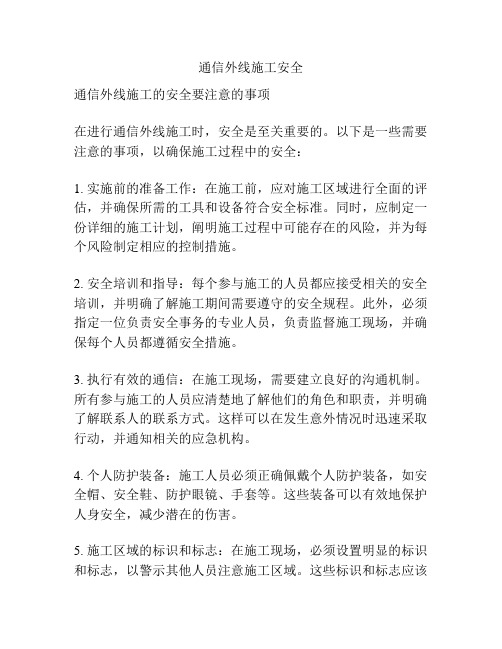 通信外线施工安全

通信外线施工的安全要注意的事项

在进行通信外线施工时，安全是至关重要的。以下是一些需要注意的事项，以确保施工过程中的安全：

1. 实施前的准备工作：在施工前，应对施工区域进行全面的评估，并确保所需的工具和设备符合安全标准。同时，应制定一份详细的施工计划，阐明施工过程中可能存在的风险，并为每个风险制定相应的控制措施。

2. 安全培训和指导：每个参与施工的人员都应接受相关的安全培训，并明确了解施工期间需要遵守的安全规程。此外，必须指定一位负责安全事务的专业人员，负责监督施工现场，并确保每个人员都遵循安全措施。

3. 执行有效的通信：在施工现场，需要建立良好的沟通机制。所有参与施工的人员应清楚地了解他们的角色和职责，并明确了解联系人的联系方式。这样可以在发生意外情况时迅速采取行动，并通知相关的应急机构。

4. 个人防护装备：施工人员必须正确佩戴个人防护装备，如安全帽、安全鞋、防护眼镜、手套等。这些装备可以有效地保护人身安全，减少潜在的伤害。

5. 施工区域的标识和标志：在施工现场，必须设置明显的标识和标志，以警示其他人员注意施工区域。这些标识和标志应该